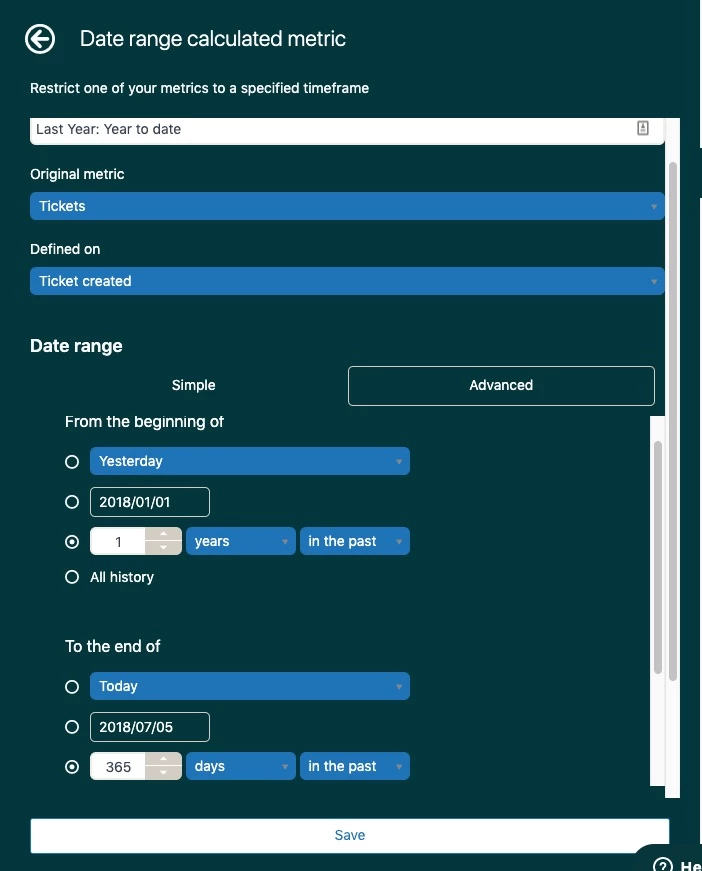 Date range calculated metric

Restrict one of your metrics to a specified timeframe

Last Year: Year to date

Original metric

Tickets

Defined on

Ticket created

Date range

Simple

Advanced

From the beginning of

Yesterday

2018/01/01

1

years

in the past

All history

To the end of

Today

2018/07/05

365

days

in the past

Save

He